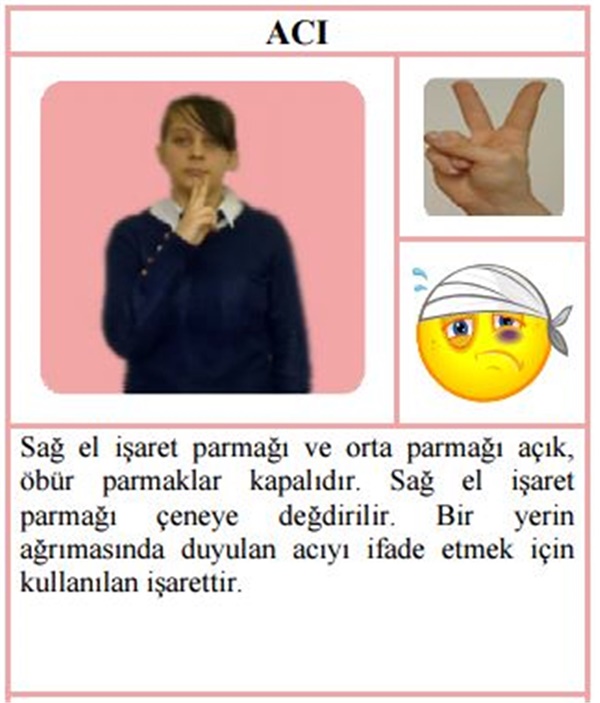 ACI

Sağ el işaret parmağı ve orta parmağı açık, öbür parmaklar kapalıdır. Sağ el işaret parmağı çeneye değdirilir. Bir yerin ağrımasında duyulan acıyı ifade etmek için kullanılan işarettir.